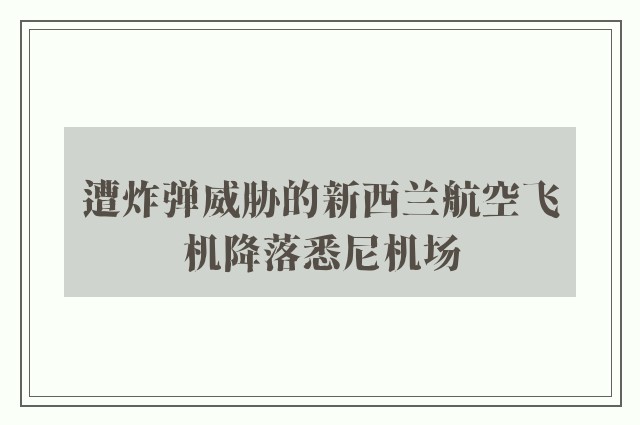 遭炸弹威胁的新西兰航空飞机降落悉尼机场